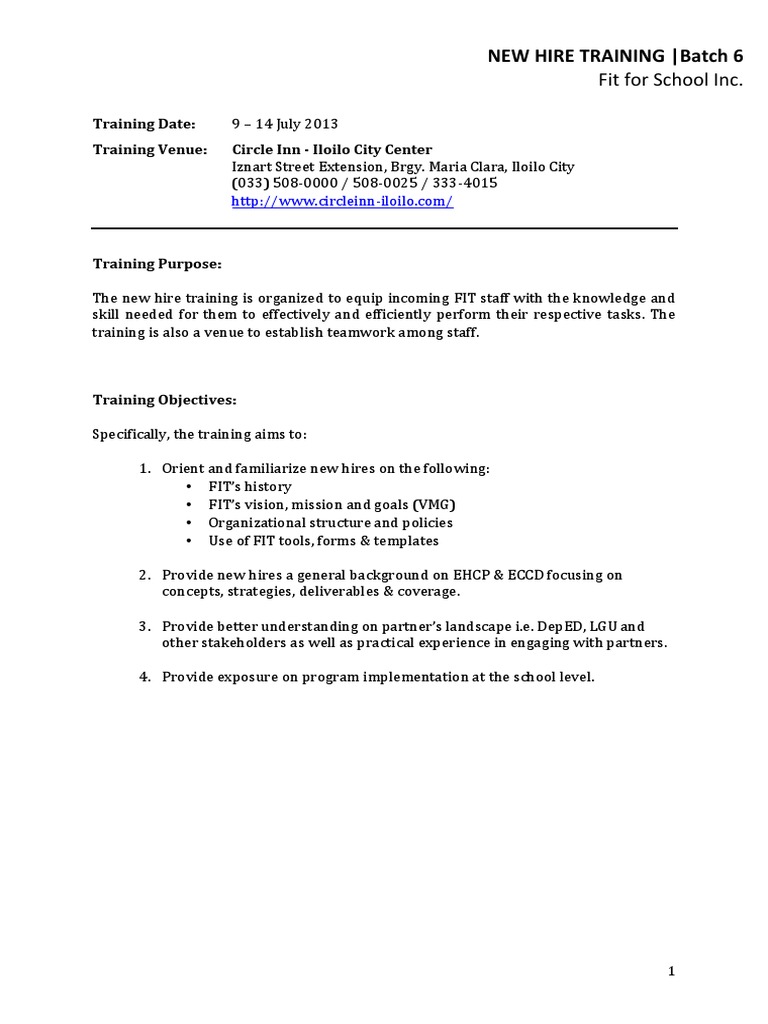 NEW HIRE TRAINING |Batch 6
Fit for School Inc.

Training Date: 9 – 14 July 2013

Training Venue: Circle Inn - Iloilo City Center
Iznart Street Extension, Brgy. Maria Clara, Iloilo City
(033) 508-0000 / 508-0025 / 333-4015
http://www.circleinn-iloilo.com/

Training Purpose:

The new hire training is organized to equip incoming FIT staff with the knowledge and skill needed for them to effectively and efficiently perform their respective tasks. The training is also a venue to establish teamwork among staff.

Training Objectives:

Specifically, the training aims to:

1. Orient and familiarize new hires on the following:
• FIT's history
• FIT's vision, mission and goals (VMG)
• Organizational structure and policies
• Use of FIT tools, forms & templates

2. Provide new hires a general background on EHCP & ECCD focusing on concepts, strategies, deliverables & coverage.

3. Provide better understanding on partner's landscape i.e. DepED, LGU and other stakeholders as well as practical experience in engaging with partners.

4. Provide exposure on program implementation at the school level.

1